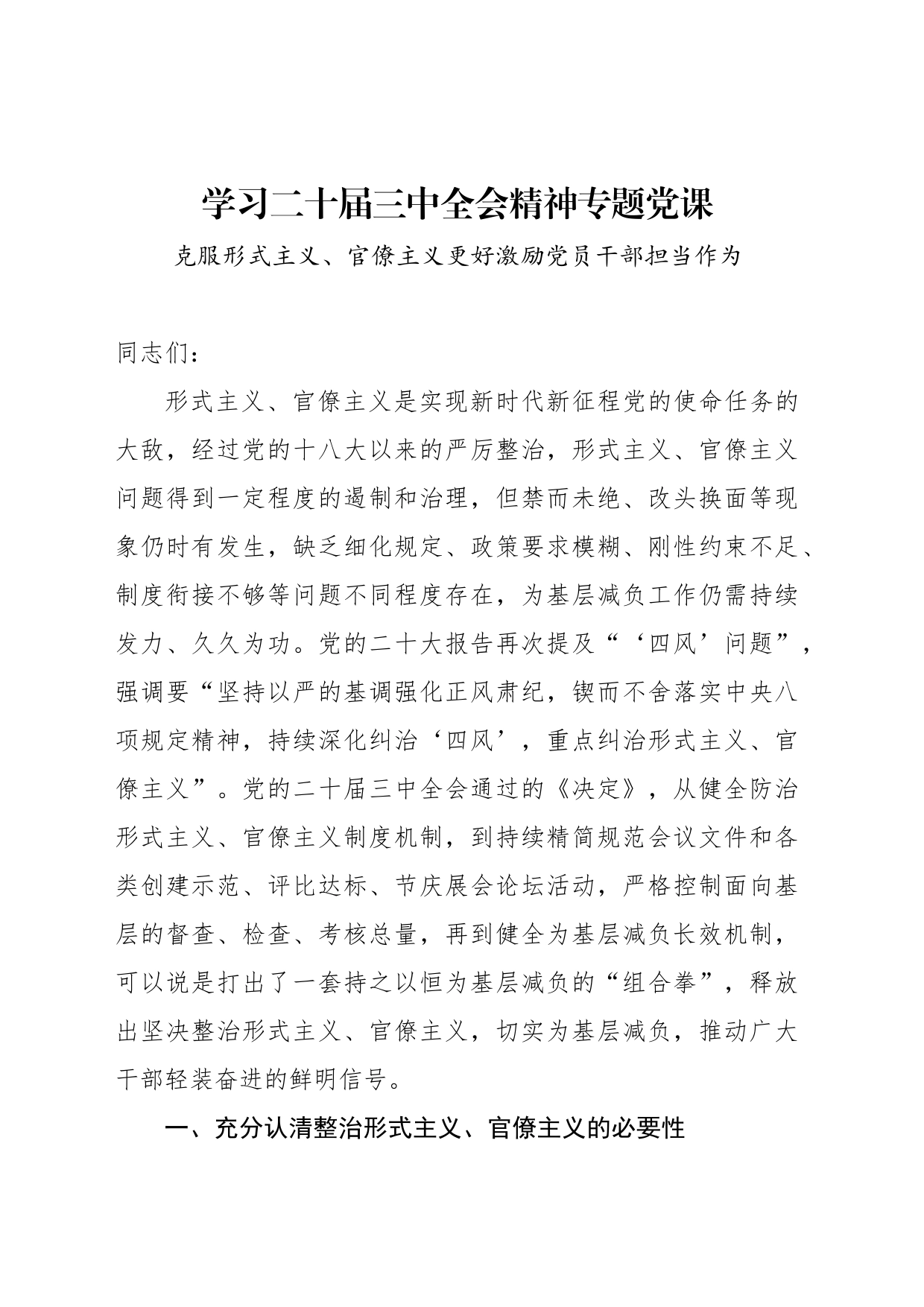 学习二十届三中全会精神专题党课

克服形式主义、官僚主义更好激励党员干部担当作为

同志们：

形式主义、官僚主义是实现新时代新征程党的使命任务的大敌，经过党的十八大以来的严厉整治，形式主义、官僚主义问题得到一定程度的遏制和治理，但禁而未绝、改头换面等现象仍时有发生，缺乏细化规定、政策要求模糊、刚性约束不足、制度衔接不够等问题不同程度存在，为基层减负工作仍需持续发力、久久为功。党的二十大报告再次提及“‘四风’问题”，强调要“坚持以严的基调强化正风肃纪，锲而不舍落实中央八项规定精神，持续深化纠治‘四风’，重点纠治形式主义、官僚主义”。党的二十届三中全会通过的《决定》，从健全防治形式主义、官僚主义制度机制，到持续精简规范会议文件和各类创建示范、评比达标、节庆展会论坛活动，严格控制面向基层的督查、检查、考核总量，再到健全为基层减负长效机制，可以说是打出了一套持之以恒为基层减负的“组合拳”，释放出坚决整治形式主义、官僚主义，切实为基层减负，推动广大干部轻装奋进的鲜明信号。

一、充分认清整治形式主义、官僚主义的必要性